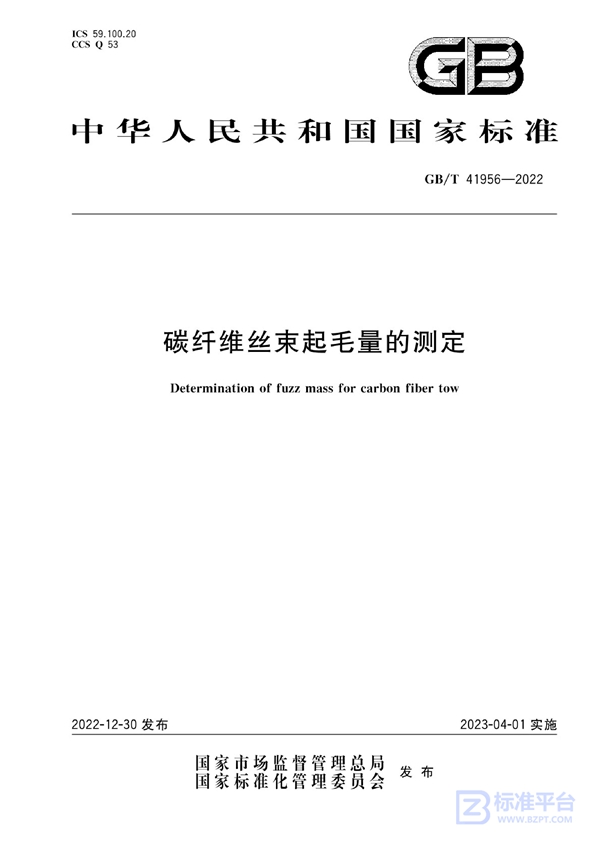 ICS 59.100.20
CCS Q 53

GB

中华人民共和国国家标准

GB/T 41956—2022

碳纤维丝束起毛量的测定

Determination of fuzz mass for carbon fiber tow

2022-12-30 发布

2023-04-01 实施

国家市场监督管理总局
国家标准化管理委员会
发布

标准平台
WWW.BZPT.COM